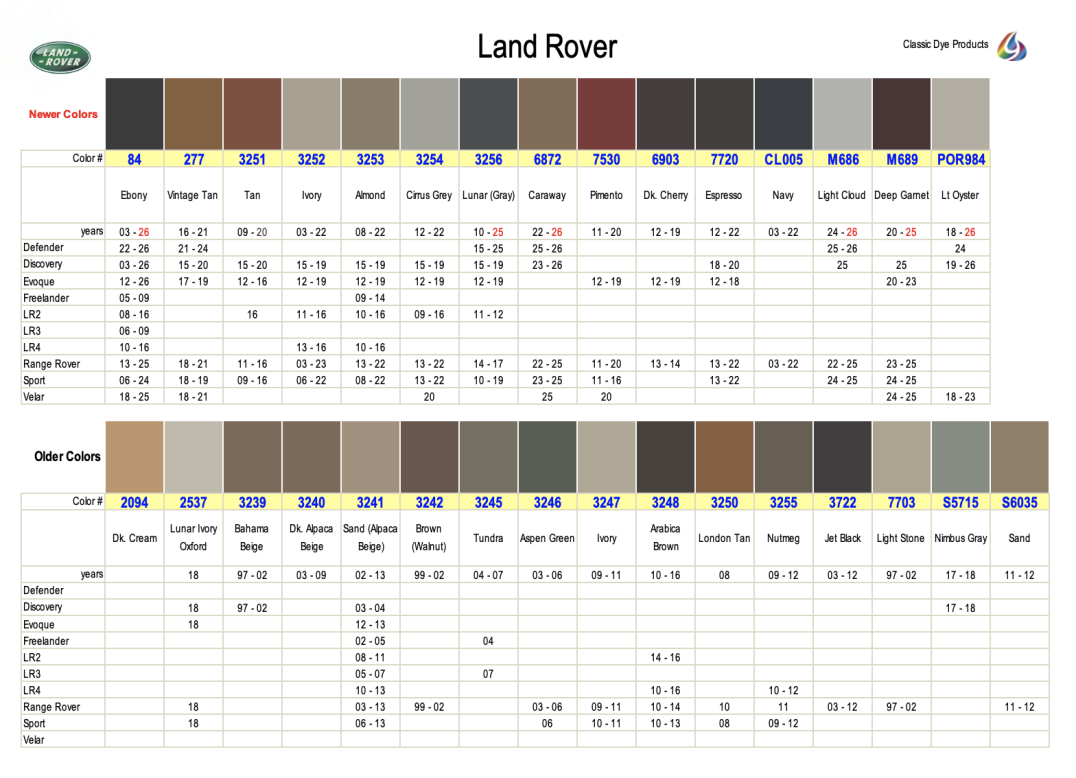 LAND ROVER

Land Rover

Classic Dye Products

Newer Colors

| Color # | 84 | 277 | 3251 | 3252 | 3253 | 3254 | 3256 | 6872 | 7530 | 6903 | 7720 | CL005 | M686 | M689 | POR984 |
|---|---|---|---|---|---|---|---|---|---|---|---|---|---|---|---|
| | Ebony | Vintage Tan | Tan | Ivory | Almond | Cirrus Grey | Lunar (Gray) | Caraway | Pimento | Dk. Cherry | Espresso | Navy | Light Cloud | Deep Garnet | Lt Oyster |
| years | 03 - 26 | 16 - 21 | 09 - 20 | 03 - 22 | 08 - 22 | 12 - 22 | 10 - 25 | 22 - 26 | 11 - 20 | 12 - 19 | 12 - 22 | 03 - 22 | 24 - 26 | 20 - 25 | 18 - 26 |
| Defender | 22 - 26 | 21 - 24 | | | | | 15 - 25 | 25 - 26 | | | | | 25 - 26 | | 24 |
| Discovery | 03 - 26 | 15 - 20 | 15 - 20 | 15 - 19 | 15 - 19 | 15 - 19 | 15 - 19 | 23 - 26 | | | 18 - 20 | | 25 | 25 | 19 - 26 |
| Evoque | 12 - 26 | 17 - 19 | 12 - 16 | 12 - 19 | 12 - 19 | 12 - 19 | 12 - 19 | | 12 - 19 | 12 - 19 | 12 - 18 | | | 20 - 23 | |
| Freelander | 05 - 09 | | | | 09 - 14 | | | | | | | | | | |
| LR2 | 08 - 16 | | 16 | 11 - 16 | 10 - 16 | 09 - 16 | 11 - 12 | | | | | | | | |
| LR3 | 06 - 09 | | | | | | | | | | | | | | |
| LR4 | 10 - 16 | | | 13 - 16 | 10 - 16 | | | | | | | | | | |
| Range Rover | 13 - 25 | 18 - 21 | 11 - 16 | 03 - 23 | 13 - 22 | 13 - 22 | 14 - 17 | 22 - 25 | 11 - 20 | 13 - 14 | 13 - 22 | 03 - 22 | 22 - 25 | 23 - 25 | |
| Sport | 06 - 24 | 18 - 19 | 09 - 16 | 06 - 22 | 08 - 22 | 13 - 22 | 10 - 19 | 23 - 25 | 11 - 16 | | 13 - 22 | | 24 - 25 | 24 - 25 | |
| Velar | 18 - 25 | 18 - 21 | | | | 20 | | 25 | 20 | | | | | 24 - 25 | 18 - 23 |

Older Colors

| Color # | 2094 | 2537 | 3239 | 3240 | 3241 | 3242 | 3245 | 3246 | 3247 | 3248 | 3250 | 3255 | 3722 | 7703 | S5715 | S6035 |
|---|---|---|---|---|---|---|---|---|---|---|---|---|---|---|---|---|
| | Dk. Cream | Lunar Ivory Oxford | Bahama Beige | Dk. Alpaca Beige | Sand (Alpaca Beige) | Brown (Walnut) | Tundra | Aspen Green | Ivory | Arabica Brown | London Tan | Nutmeg | Jet Black | Light Stone | Nimbus Gray | Sand |
| years | | 18 | 97 - 02 | 03 - 09 | 02 - 13 | 99 - 02 | 04 - 07 | 03 - 06 | 09 - 11 | 10 - 16 | 08 | 09 - 12 | 03 - 12 | 97 - 02 | 17 - 18 | 11 - 12 |
| Defender | | | | | | | | | | | | | | | | |
| Discovery | | 18 | 97 - 02 | | 03 - 04 | | | | | | | | | | 17 - 18 | |
| Evoque | | 18 | | | 12 - 13 | | | | | | | | | | | |
| Freelander | | | | | 02 - 05 | | 04 | | | | | | | | | |
| LR2 | | | | | 08 - 11 | | | | | 14 - 16 | | | | | | |
| LR3 | | | | | 05 - 07 | | 07 | | | | | | | | | |
| LR4 | | | | | 10 - 13 | | | | | 10 - 16 | | 10 - 12 | | | | |
| Range Rover | | 18 | | | 03 - 13 | 99 - 02 | | 03 - 06 | 09 - 11 | 10 - 14 | 10 | 11 | 03 - 12 | 97 - 02 | | 11 - 12 |
| Sport | | 18 | | | 06 - 13 | | | 06 | 10 - 11 | 10 - 13 | 08 | 09 - 12 | | | | |
| Velar | | | | | | | | | | | | | | | | |